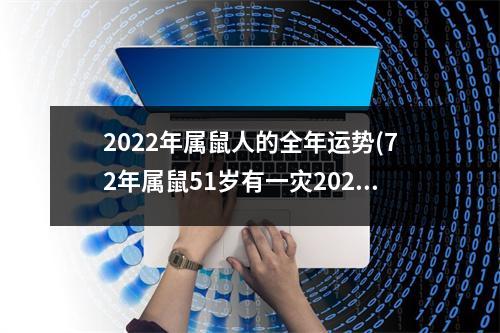 2022年属鼠人的全年运势(72年属鼠51岁有一灾202...